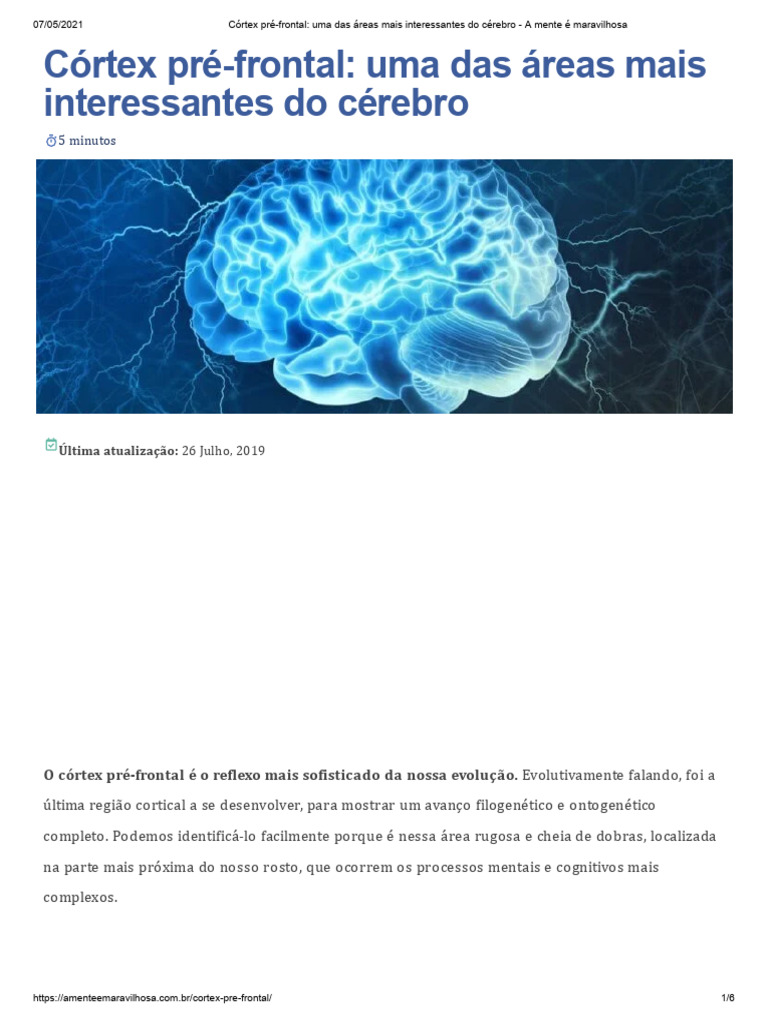 07/05/2021 Córtex pré-frontal: uma das áreas mais interessantes do cérebro - A mente é maravilhosa

Córtex pré-frontal: uma das áreas mais interessantes do cérebro

5 minutos

Última atualização: 26 Julho, 2019

O córtex pré-frontal é o reflexo mais sofisticado da nossa evolução. Evolutivamente falando, foi a última região cortical a se desenvolver, para mostrar um avanço filogenético e ontogenético completo. Podemos identificá-lo facilmente porque é nessa área rugosa e cheia de dobras, localizada na parte mais próxima do nosso rosto, que ocorrem os processos mentais e cognitivos mais complexos.

https://amenteemaravilhosa.com.br/cortex-pre-frontal/ 1/6